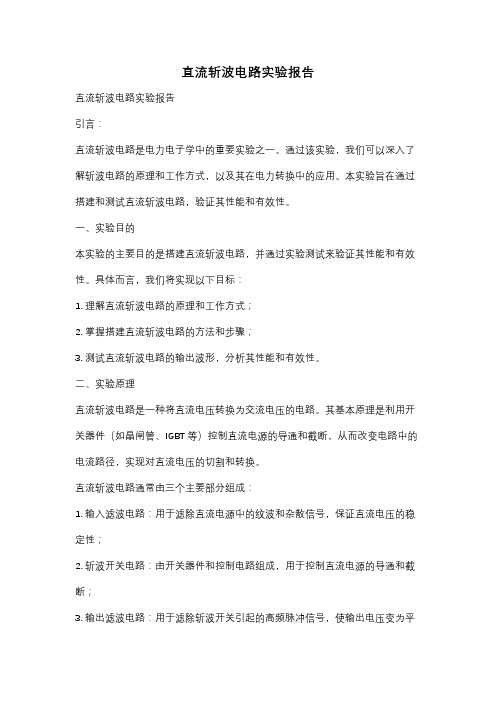 直流斩波电路实验报告

直流斩波电路实验报告

引言：

直流斩波电路是电力电子学中的重要实验之一。通过该实验，我们可以深入了解斩波电路的原理和工作方式，以及其在电力转换中的应用。本实验旨在通过搭建和测试直流斩波电路，验证其性能和有效性。

一、实验目的

本实验的主要目的是搭建直流斩波电路，并通过实验测试来验证其性能和有效性。具体而言，我们将实现以下目标：

1. 理解直流斩波电路的原理和工作方式；

2. 掌握搭建直流斩波电路的方法和步骤；

3. 测试直流斩波电路的输出波形，分析其性能和有效性。

二、实验原理

直流斩波电路是一种将直流电压转换为交流电压的电路。其基本原理是利用开关器件（如晶闸管、IGBT 等）控制直流电源的导通和截断，从而改变电路中的电流路径，实现对直流电压的切割和转换。

直流斩波电路通常由三个主要部分组成：

1. 输入滤波电路：用于滤除直流电源中的纹波和杂散信号，保证直流电压的稳定性；

2. 斩波开关电路：由开关器件和控制电路组成，用于控制直流电源的导通和截断；

3. 输出滤波电路：用于滤除斩波开关引起的高频脉冲信号，使输出电压变为平